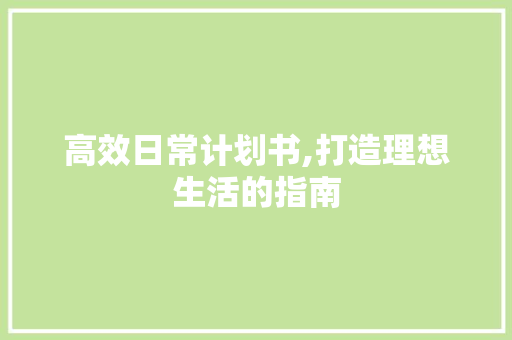 高效日常计划书,打造理想生活的指南